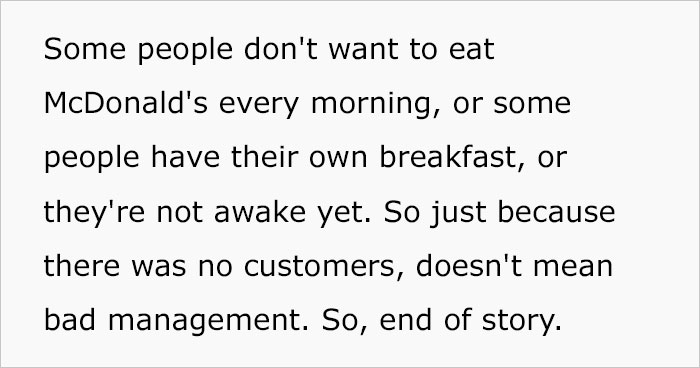 Some people don't want to eat McDonald's every morning, or some people have their own breakfast, or they're not awake yet. So just because there was no customers, doesn't mean bad management. So, end of story.